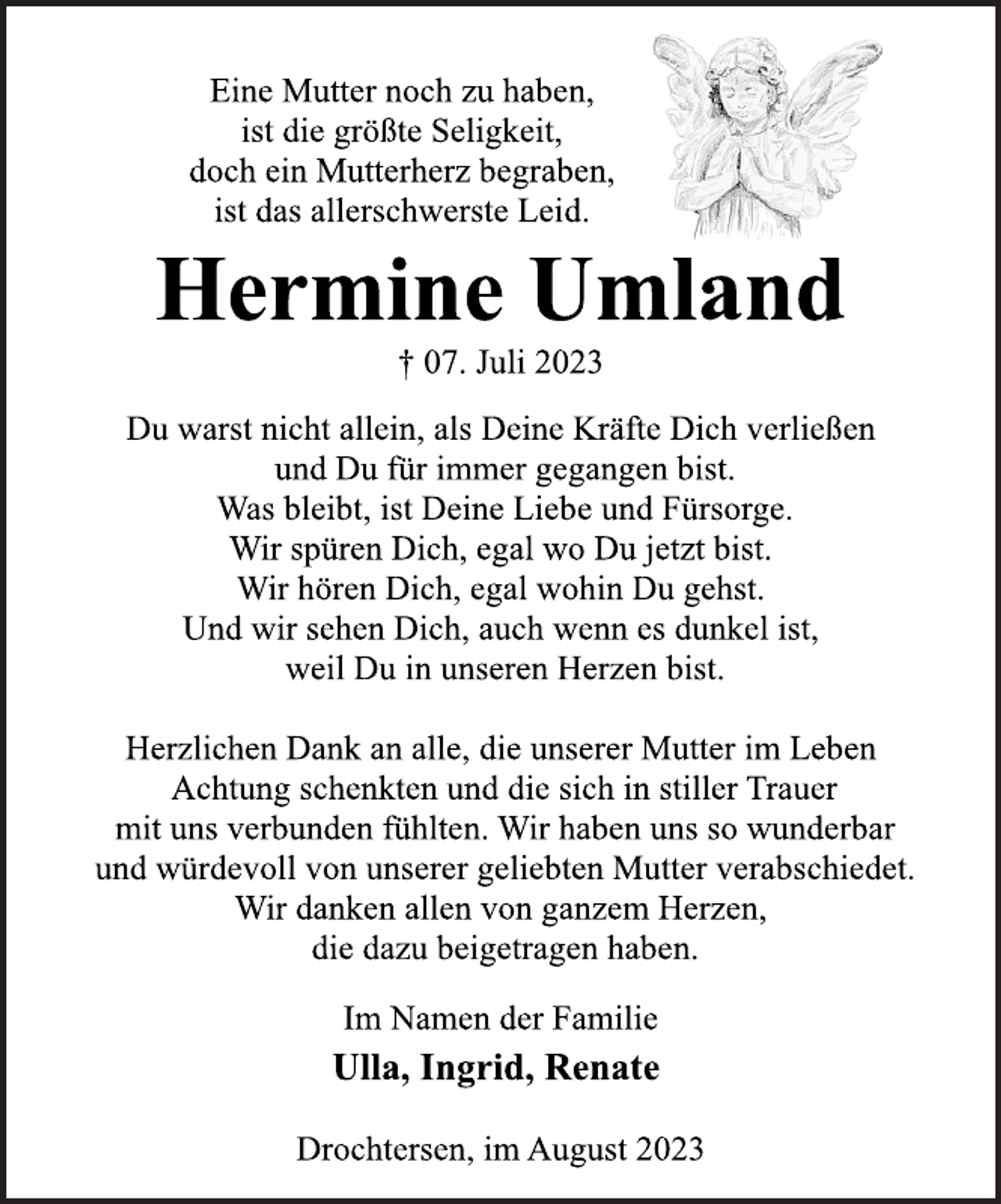 Eine Mutter noch zu haben,
ist die größte Seligkeit,
doch ein Mutterherz begraben,
ist das allerschwerste Leid.

Hermine Umland

† 07. Juli 2023

Du warst nicht allein, als Deine Kräfte Dich verließen
und Du für immer gegangen bist.
Was bleibt, ist Deine Liebe und Fürsorge.
Wir spüren Dich, egal wo Du jetzt bist.
Wir hören Dich, egal wohin Du gehst.
Und wir sehen Dich, auch wenn es dunkel ist,
weil Du in unseren Herzen bist.

Herzlichen Dank an alle, die unserer Mutter im Leben
Achtung schenkten und die sich in stiller Trauer
mit uns verbunden fühlten. Wir haben uns so wunderbar
und würdevoll von unserer geliebten Mutter verabschiedet.
Wir danken allen von ganzem Herzen,
die dazu beigetragen haben.

Im Namen der Familie

Ulla, Ingrid, Renate

Drochtersen, im August 2023